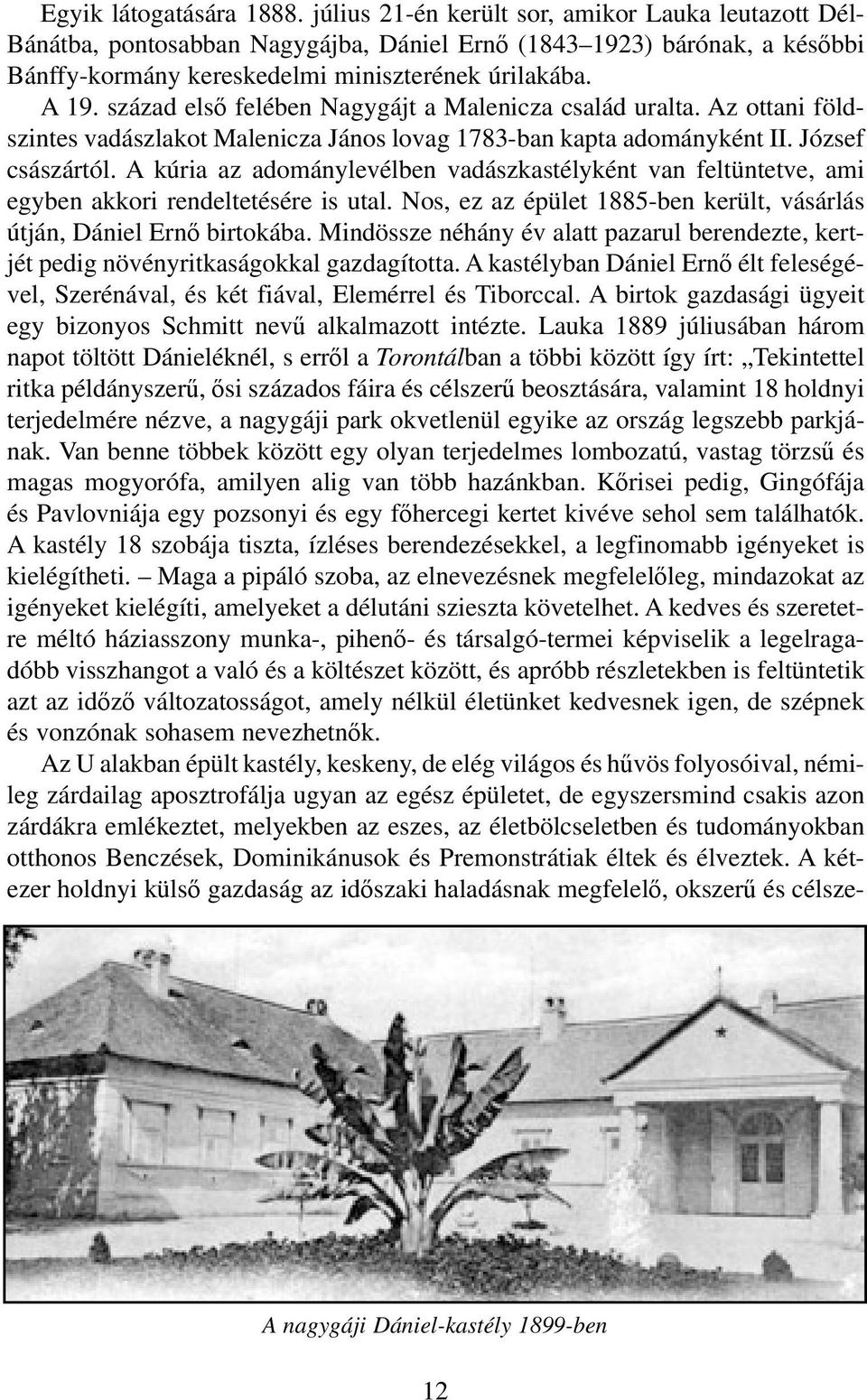 Egyik látogatására 1888. július 21-én került sor, amikor Lauka leutazott Dél-Bánátba, pontosabban Nagygájba, Dániel Ernő (1843–1923) bárónak, a későbbi Bánffy-kormány kereskedelmi miniszterének úrilakába.

A 19. század első felében Nagygájt a Malenicza család uralta. Az ottani földszintes vadászlakot Malenicza János lovag 1783-ban kapta adományként II. József császártól. A kúria az adománylevélben vadászkastélyként van feltüntetve, ami egyben akkori rendeltetésére is utal. Nos, ez az épület 1885-ben került, vásárlás útján, Dániel Ernő birtokába. Mindössze néhány év alatt pazarul berendezte, kertjét pedig növényritkaságokkal gazdagította. A kastélyban Dániel Ernő élt feleségével, Szerénával, és két fiával, Elemérrel és Tiborccal. A birtok gazdasági ügyeit egy bizonyos Schmitt nevű alkalmazott intézte. Lauka 1889 júliusában három napot töltött Dánieléknél, s erről a Torontálban a többi között így írt: „Tekintettel ritka példányszerű, ősi százados fáira és célszerű beosztására, valamint 18 holdnyi terjedelmére nézve, a nagygáji park okvetlenül egyike az ország legszebb parkjának. Van benne többek között egy olyan terjedelmes lombozatú, vastag törzsű és magas mogyorófa, amilyen alig van több hazánkban. Kőrisei pedig, Gingófája és Pavlovniája egy pozsonyi és egy főhercegi kertet kivéve sehol sem találhatók. A kastély 18 szobája tiszta, ízléses berendezésekkel, a legfinomabb igényeket is kielégítheti. – Maga a pipáló szoba, az elnevezésnek megfelelőleg, mindazokat az igényeket kielégíti, amelyeket a délutáni szieszta követelhet. A kedves és szeretetre méltó háziasszony munka-, pihenő- és társalgó-termei képviselik a legelragadóbb visszhangot a való és a költészet között, és apróbb részletekben is feltüntetik azt az időző változatosságot, amely nélkül életünket kedvesnek igen, de szépnek és vonzónak sohasem nevezhetnők.

Az U alakban épült kastély, keskeny, de elég világos és hűvös folyosóival, némileg zárdailag aposztrofálja ugyan az egész épületet, de egyszersmind csakis azon zárdákra emlékeztet, melyekben az eszes, az életbölcseletben és tudományokban otthonos Benczések, Dominikánusok és Premonstrátiak éltek és élveztek. A kétezer holdnyi külső gazdaság az időszaki haladásnak megfelelő, okszerű és célsze-

A nagygáji Dániel-kastély 1899-ben

12